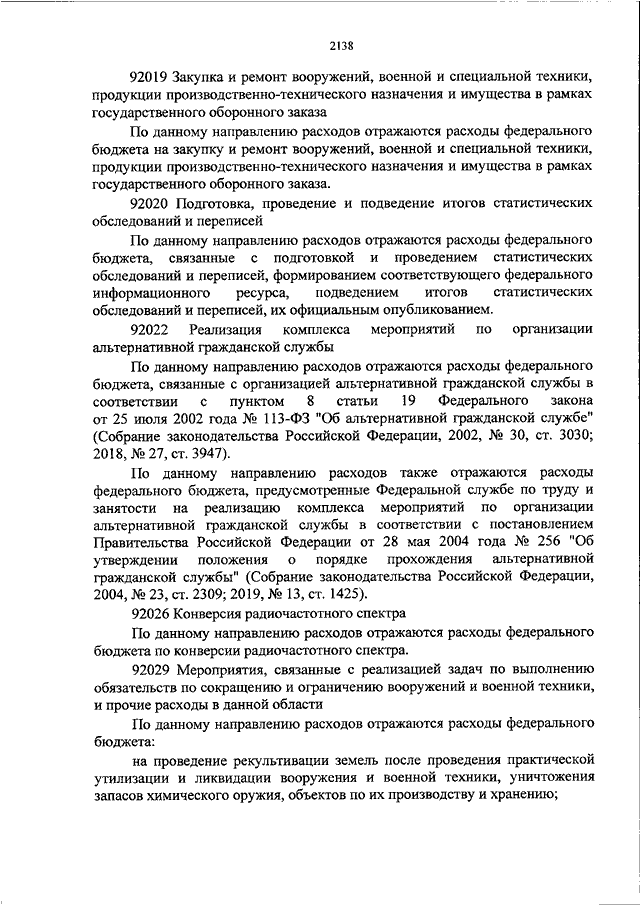 2138

92019 Закупка и ремонт вооружений, военной и специальной техники, продукции производственно-технического назначения и имущества в рамках государственного оборонного заказа

По данному направлению расходов отражаются расходы федерального бюджета на закупку и ремонт вооружений, военной и специальной техники, продукции производственно-технического назначения и имущества в рамках государственного оборонного заказа.

92020 Подготовка, проведение и подведение итогов статистических обследований и переписей

По данному направлению расходов отражаются расходы федерального бюджета, связанные с подготовкой и проведением статистических обследований и переписей, формированием соответствующего федерального информационного ресурса, подведением итогов статистических обследований и переписей, их официальным опубликованием.

92022 Реализация комплекса мероприятий по организации альтернативной гражданской службы

По данному направлению расходов отражаются расходы федерального бюджета, связанные с организацией альтернативной гражданской службы в соответствии с пунктом 8 статьи 19 Федерального закона от 25 июля 2002 года № 113-ФЗ "Об альтернативной гражданской службе" (Собрание законодательства Российской Федерации, 2002, № 30, ст. 3030; 2018, № 27, ст. 3947).

По данному направлению расходов также отражаются расходы федерального бюджета, предусмотренные Федеральной службе по труду и занятости на реализацию комплекса мероприятий по организации альтернативной гражданской службы в соответствии с постановлением Правительства Российской Федерации от 28 мая 2004 года № 256 "Об утверждении положения о порядке прохождения альтернативной гражданской службы" (Собрание законодательства Российской Федерации, 2004, № 23, ст. 2309; 2019, № 13, ст. 1425).

92026 Конверсия радиочастотного спектра

По данному направлению расходов отражаются расходы федерального бюджета по конверсии радиочастотного спектра.

92029 Мероприятия, связанные с реализацией задач по выполнению обязательств по сокращению и ограничению вооружений и военной техники, и прочие расходы в данной области

По данному направлению расходов отражаются расходы федерального бюджета:

на проведение рекультивации земель после проведения практической утилизации и ликвидации вооружения и военной техники, уничтожения запасов химического оружия, объектов по их производству и хранению;